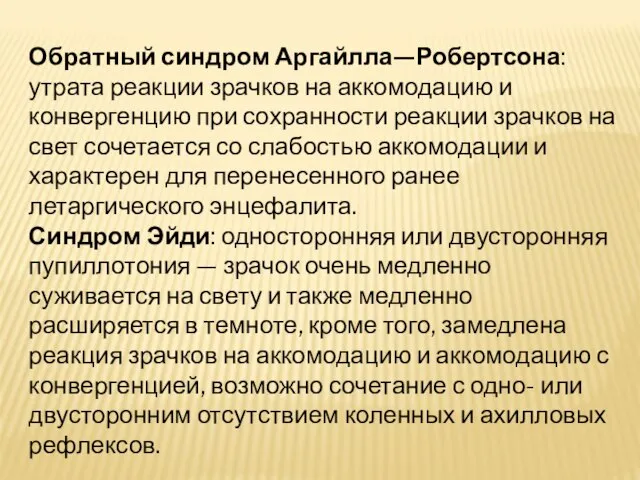 Обратный синдром Аргайлла—Робертсона: утрата реакции зрачков на аккомодацию и конвергенцию при сохранности реакции зрачков на свет сочетается со слабостью аккомодации и характерен для перенесенного ранее летаргического энцефалита.
Синдром Эйди: односторонняя или двусторонняя пупиллотония — зрачок очень медленно суживается на свету и также медленно расширяется в темноте, кроме того, замедлена реакция зрачков на аккомодацию и аккомодацию с конвергенцией, возможно сочетание с одно- или двусторонним отсутствием коленных и ахилловых рефлексов.